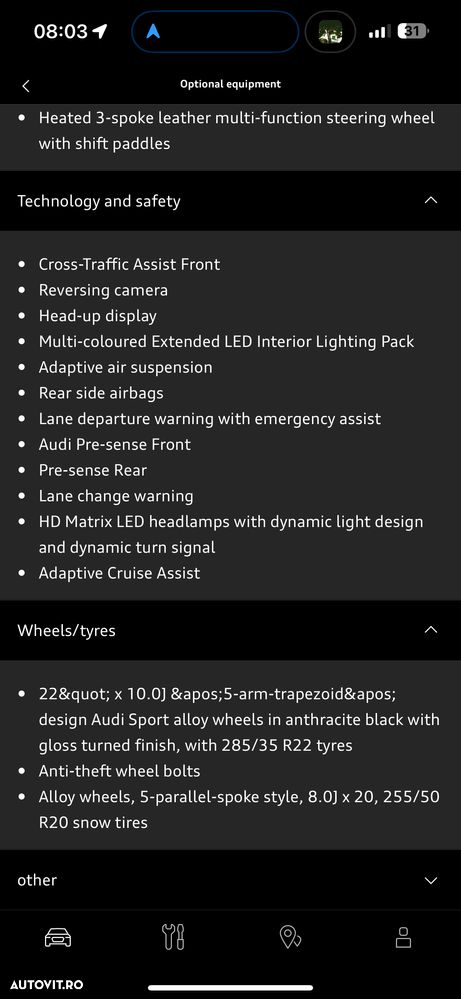 08:03
31

Optional equipment

• Heated 3-spoke leather multi-function steering wheel with shift paddles

Technology and safety

• Cross-Traffic Assist Front
• Reversing camera
• Head-up display
• Multi-coloured Extended LED Interior Lighting Pack
• Adaptive air suspension
• Rear side airbags
• Lane departure warning with emergency assist
• Audi Pre-sense Front
• Pre-sense Rear
• Lane change warning
• HD Matrix LED headlamps with dynamic light design and dynamic turn signal
• Adaptive Cruise Assist

Wheels/tyres

• 22&quot; x 10.0J &apos;5-arm-trapezoid&apos; design Audi Sport alloy wheels in anthracite black with gloss turned finish, with 285/35 R22 tyres
• Anti-theft wheel bolts
• Alloy wheels, 5-parallel-spoke style, 8.0J x 20, 255/50 R20 snow tires

other

AUTOVIT.RO